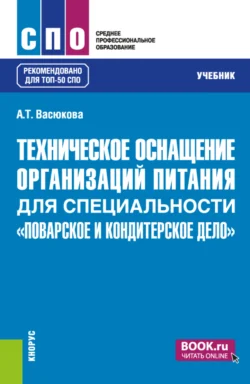 СПО

СРЕДНЕЕ ПРОФЕССИОНАЛЬНОЕ ОБРАЗОВАНИЕ

РЕКОМЕНДОВАНО ДЛЯ ТОП-50 СПО

УЧЕБНИК

А.Т. Васюкова

ТЕХНИЧЕСКОЕ ОСНАЩЕНИЕ ОРГАНИЗАЦИЙ ПИТАНИЯ ДЛЯ СПЕЦИАЛЬНОСТИ «ПОВАРСКОЕ И КОНДИТЕРСКОЕ ДЕЛО»

КНОРУС

BOOK.ru
ЧИТАТЬ ONLINE